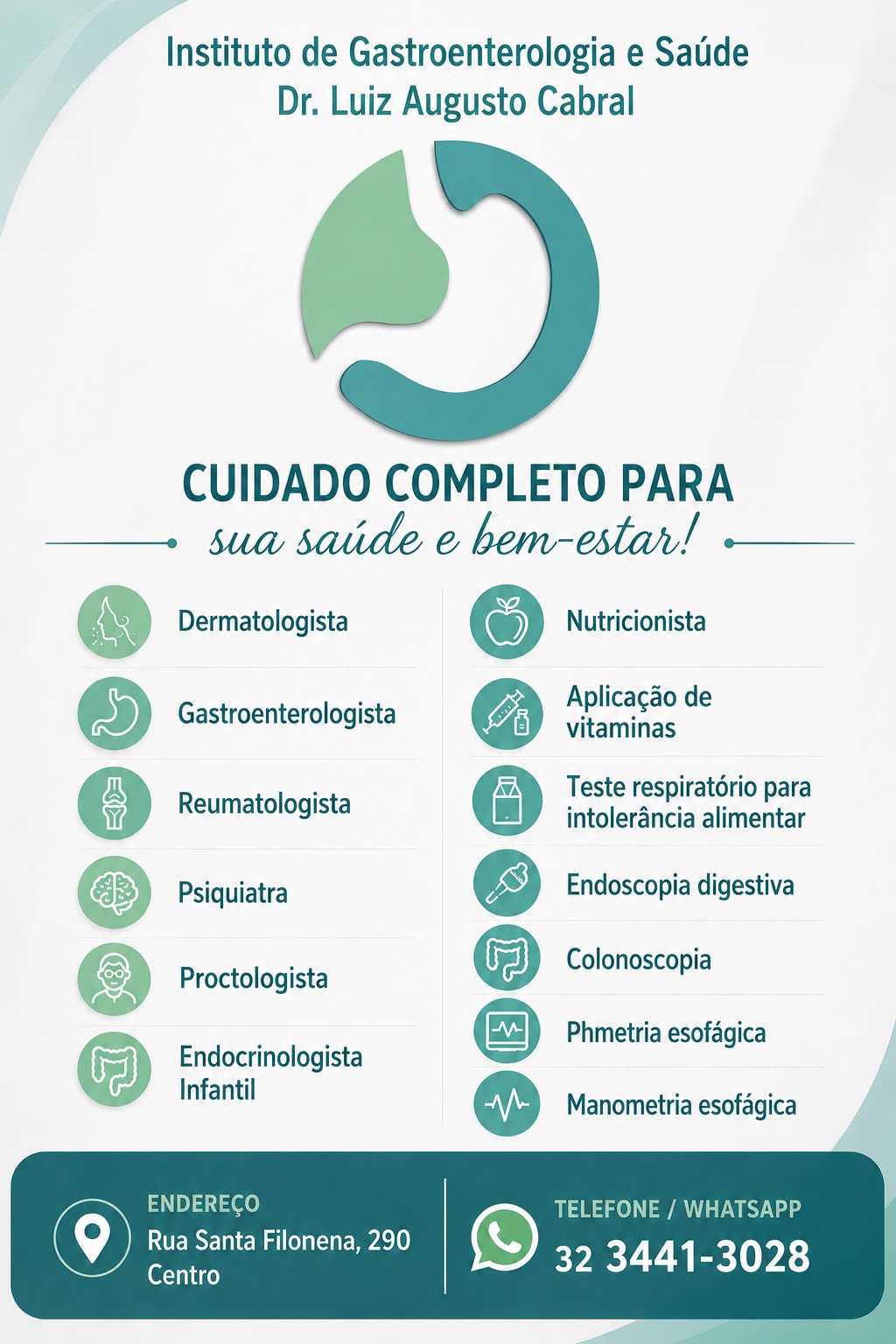 Instituto de Gastroenterologia e Saúde
Dr. Luiz Augusto Cabral

CUIDADO COMPLETO PARA
sua saúde e bem-estar!

Dermatologista

Gastroenterologista

Reumatologista

Psiquiatra

Proctologista

Endocrinologista Infantil

Nutricionista

Aplicação de vitaminas

Teste respiratório para intolerância alimentar

Endoscopia digestiva

Colonoscopia

Phmetria esofágica

Manometria esofágica

ENDEREÇO
Rua Santa Filonena, 290
Centro

TELEFONE / WHATSAPP
32 3441-3028